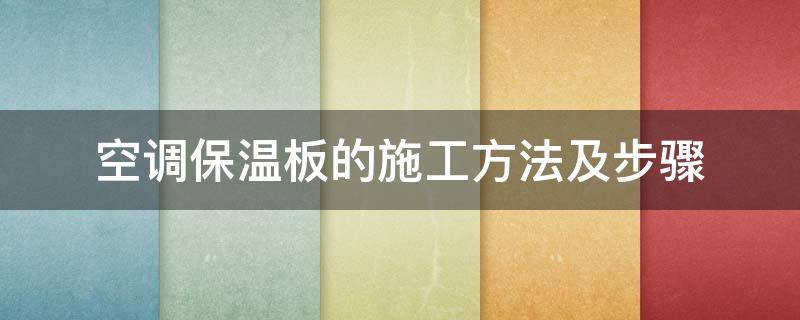 空调保温板的施工方法及步骤